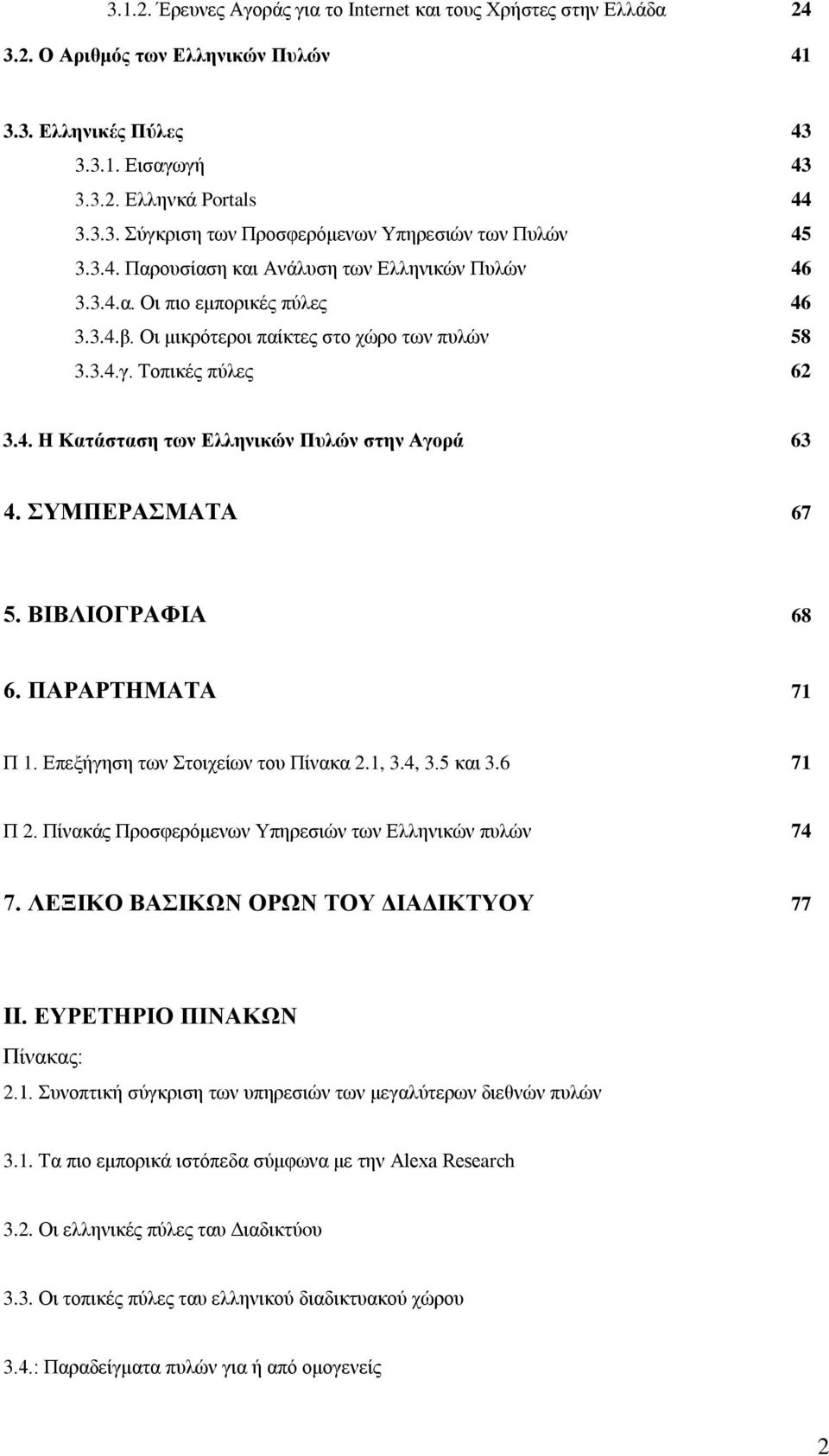 3.1.2. Έρευνες Αγοράς για το Internet και τους Χρήστες στην Ελλάδα 24

3.2. Ο Αριθμός των Ελληνικών Πυλών 41

3.3. Ελληνικές Πύλες 43
3.3.1. Εισαγωγή 43
3.3.2. Ελληνκά Portals 44
3.3.3. Σύγκριση των Προσφερόμενων Υπηρεσιών των Πυλών 45
3.3.4. Παρουσίαση και Ανάλυση των Ελληνικών Πυλών 46
3.3.4.α. Οι πιο εμπορικές πύλες 46
3.3.4.β. Οι μικρότεροι παίκτες στο χώρο των πυλών 58
3.3.4.γ. Τοπικές πύλες 62

3.4. Η Κατάσταση των Ελληνικών Πυλών στην Αγορά 63

4. ΣΥΜΠΕΡΑΣΜΑΤΑ 67

5. ΒΙΒΛΙΟΓΡΑΦΙΑ 68

6. ΠΑΡΑΡΤΗΜΑΤΑ 71

Π 1. Επεξήγηση των Στοιχείων του Πίνακα 2.1, 3.4, 3.5 και 3.6 71

Π 2. Πίνακάς Προσφερόμενων Υπηρεσιών των Ελληνικών πυλών 74

7. ΛΕΞΙΚΟ ΒΑΣΙΚΩΝ ΟΡΩΝ ΤΟΥ ΔΙΑΔΙΚΤΥΟΥ 77

ΙΙ. ΕΥΡΕΤΗΡΙΟ ΠΙΝΑΚΩΝ
Πίνακας:
2.1. Συνοπτική σύγκριση των υπηρεσιών των μεγαλύτερων διεθνών πυλών

3.1. Τα πιο εμπορικά ιστόπεδα σύμφωνα με την Alexa Research

3.2. Οι ελληνικές πύλες ταυ Διαδικτύου

3.3. Οι τοπικές πύλες ταυ ελληνικού διαδικτυακού χώρου

3.4.: Παραδείγματα πυλών για ή από ομογενείς

2